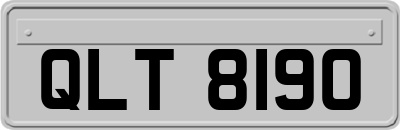 QLT 8190